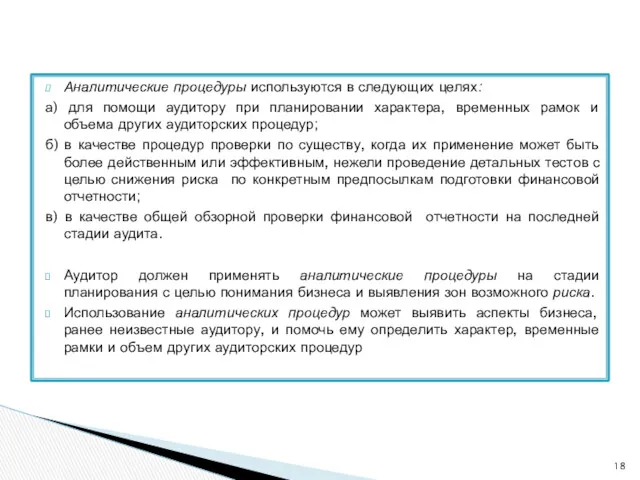 Аналитические процедуры используются в следующих целях:

а) для помощи аудитору при планировании характера, временных рамок и объема других аудиторских процедур;

б) в качестве процедур проверки по существу, когда их применение может быть более действенным или эффективным, нежели проведение детальных тестов с целью снижения риска по конкретным предпосылкам подготовки финансовой отчетности;

в) в качестве общей обзорной проверки финансовой отчетности на последней стадии аудита.

Аудитор должен применять аналитические процедуры на стадии планирования с целью понимания бизнеса и выявления зон возможного риска.

Использование аналитических процедур может выявить аспекты бизнеса, ранее неизвестные аудитору, и помочь ему определить характер, временные рамки и объем других аудиторских процедур

18